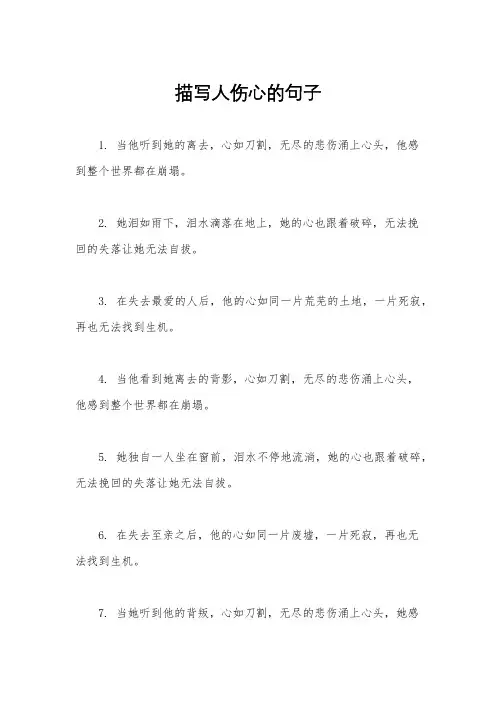 描写人伤心的句子

1. 当他听到她的离去，心如刀割，无尽的悲伤涌上心头，他感到整个世界都在崩塌。

2. 她泪如雨下，泪水滴落在地上，她的心也跟着破碎，无法挽回的失落让她无法自拔。

3. 在失去最爱的人后，他的心如同一片荒芜的土地，一片死寂，再也无法找到生机。

4. 当他看到她离去的背影，心如刀割，无尽的悲伤涌上心头，他感到整个世界都在崩塌。

5. 她独自一人坐在窗前，泪水不停地流淌，她的心也跟着破碎，无法挽回的失落让她无法自拔。

6. 在失去至亲之后，他的心如同一片废墟，一片死寂，再也无法找到生机。

7. 当她听到他的背叛，心如刀割，无尽的悲伤涌上心头，她感